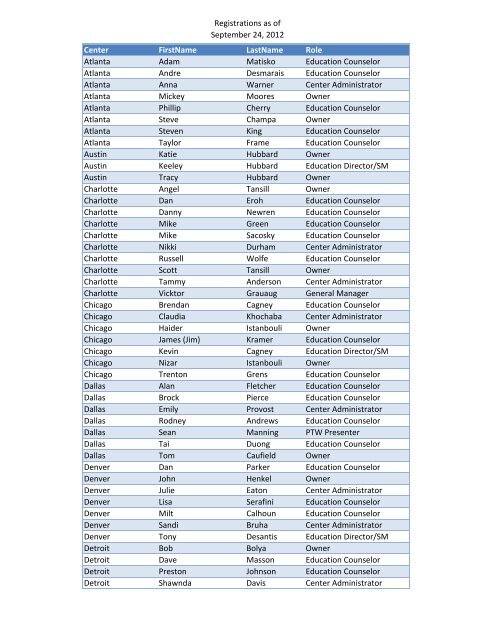 Registrations as of
September 24, 2012

| Center | FirstName | LastName | Role |
|---|---|---|---|
| Atlanta | Adam | Matisko | Education Counselor |
| Atlanta | Andre | Desmarais | Education Counselor |
| Atlanta | Anna | Warner | Center Administrator |
| Atlanta | Mickey | Moores | Owner |
| Atlanta | Phillip | Cherry | Education Counselor |
| Atlanta | Steve | Champa | Owner |
| Atlanta | Steven | King | Education Counselor |
| Atlanta | Taylor | Frame | Education Counselor |
| Austin | Katie | Hubbard | Owner |
| Austin | Keeley | Hubbard | Education Director/SM |
| Austin | Tracy | Hubbard | Owner |
| Charlotte | Angel | Tansill | Owner |
| Charlotte | Dan | Eroh | Education Counselor |
| Charlotte | Danny | Newren | Education Counselor |
| Charlotte | Mike | Green | Education Counselor |
| Charlotte | Mike | Sacosky | Education Counselor |
| Charlotte | Nikki | Durham | Center Administrator |
| Charlotte | Russell | Wolfe | Education Counselor |
| Charlotte | Scott | Tansill | Owner |
| Charlotte | Tammy | Anderson | Center Administrator |
| Charlotte | Vicktor | Grauaug | General Manager |
| Chicago | Brendan | Cagney | Education Counselor |
| Chicago | Claudia | Khochaba | Center Administrator |
| Chicago | Haider | Istanbouli | Owner |
| Chicago | James (Jim) | Kramer | Education Counselor |
| Chicago | Kevin | Cagney | Education Director/SM |
| Chicago | Nizar | Istanbouli | Owner |
| Chicago | Trenton | Grens | Education Counselor |
| Dallas | Alan | Fletcher | Education Counselor |
| Dallas | Brock | Pierce | Education Counselor |
| Dallas | Emily | Provost | Center Administrator |
| Dallas | Rodney | Andrews | Education Counselor |
| Dallas | Sean | Manning | PTW Presenter |
| Dallas | Tai | Duong | Education Counselor |
| Dallas | Tom | Caufield | Owner |
| Denver | Dan | Parker | Education Counselor |
| Denver | John | Henkel | Owner |
| Denver | Julie | Eaton | Center Administrator |
| Denver | Lisa | Serafini | Education Counselor |
| Denver | Milt | Calhoun | Education Counselor |
| Denver | Sandi | Bruha | Center Administrator |
| Denver | Tony | Desantis | Education Director/SM |
| Detroit | Bob | Bolya | Owner |
| Detroit | Dave | Masson | Education Counselor |
| Detroit | Preston | Johnson | Education Counselor |
| Detroit | Shawnda | Davis | Center Administrator |